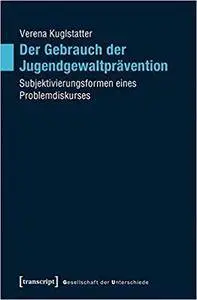 Verena Kuglstatter

Der Gebrauch der Jugendgewaltprävention

Subjektivierungsformen eines Problemdiskurses

[transcript] Gesellschaft der Unterschiede